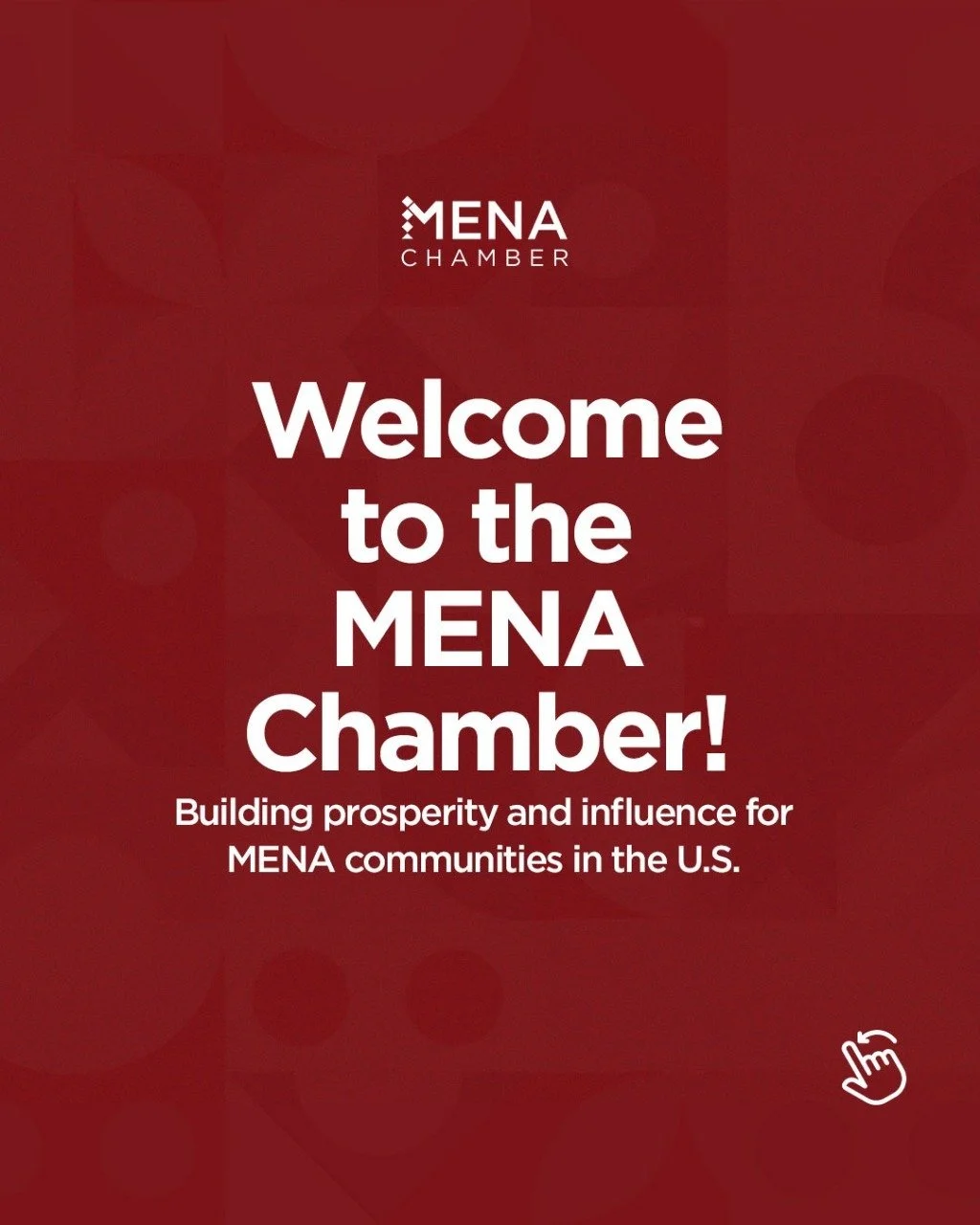 MENA
CHAMBER

Welcome to the MENA Chamber!

Building prosperity and influence for MENA communities in the U.S.